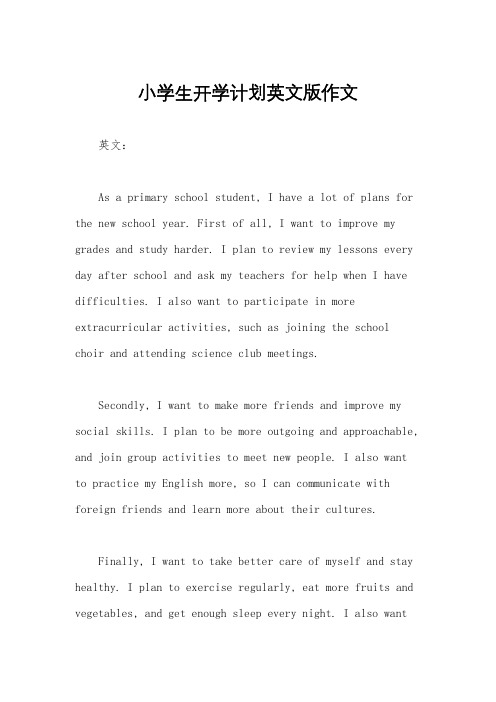 小学生开学计划英文版作文

英文：

As a primary school student, I have a lot of plans for the new school year. First of all, I want to improve my grades and study harder. I plan to review my lessons every day after school and ask my teachers for help when I have difficulties. I also want to participate in more extracurricular activities, such as joining the school choir and attending science club meetings.

Secondly, I want to make more friends and improve my social skills. I plan to be more outgoing and approachable, and join group activities to meet new people. I also want to practice my English more, so I can communicate with foreign friends and learn more about their cultures.

Finally, I want to take better care of myself and stay healthy. I plan to exercise regularly, eat more fruits and vegetables, and get enough sleep every night. I also want